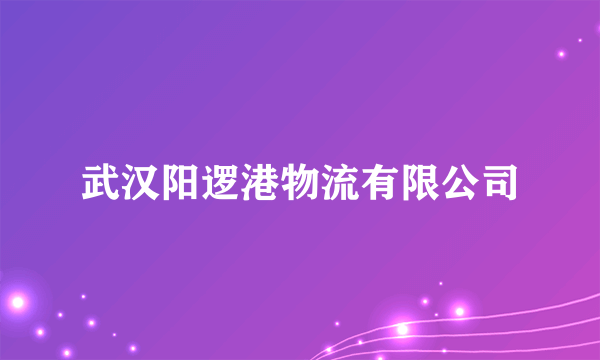 武汉阳逻港物流有限公司